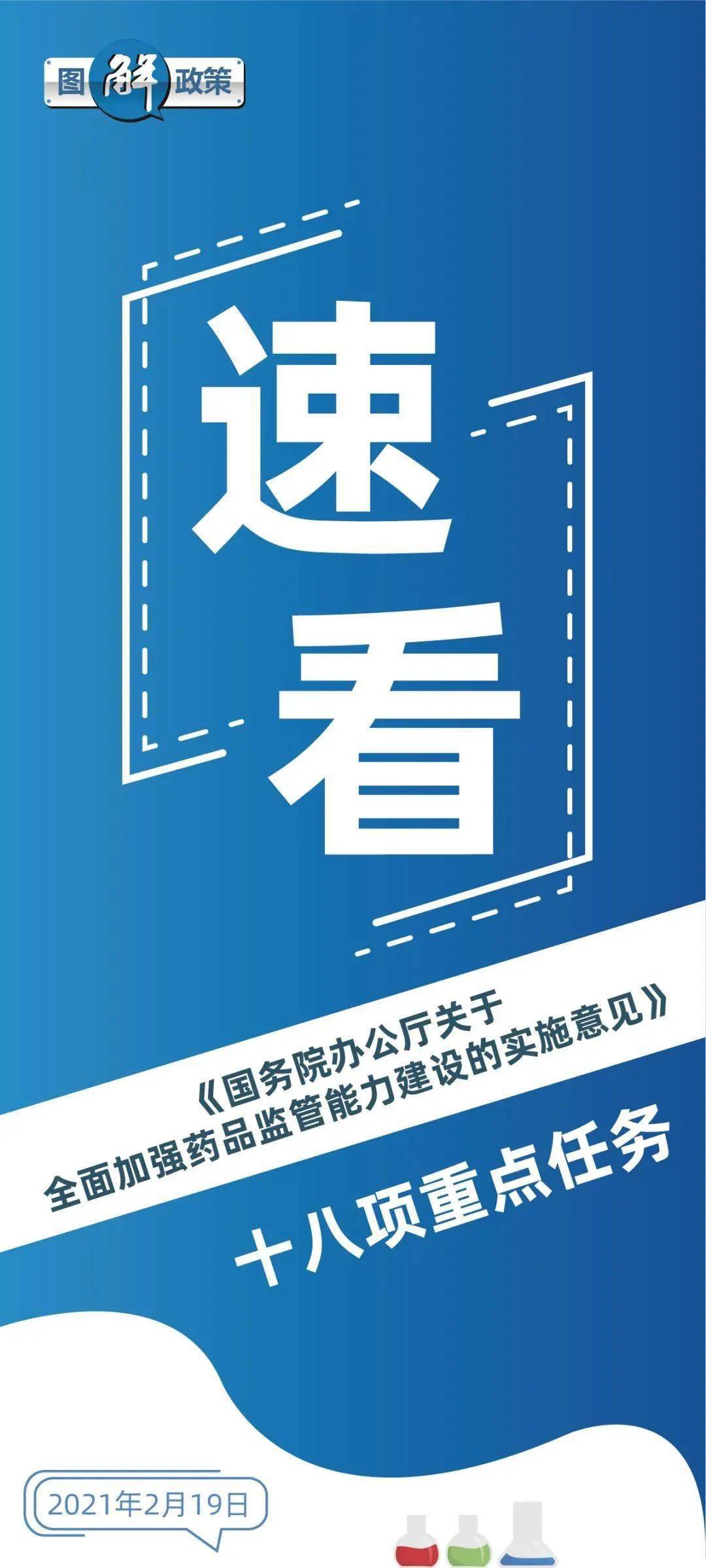 图解政策

速看

《国务院办公厅关于全面加强药品监管能力建设的实施意见》

十八项重点任务

2021年2月19日